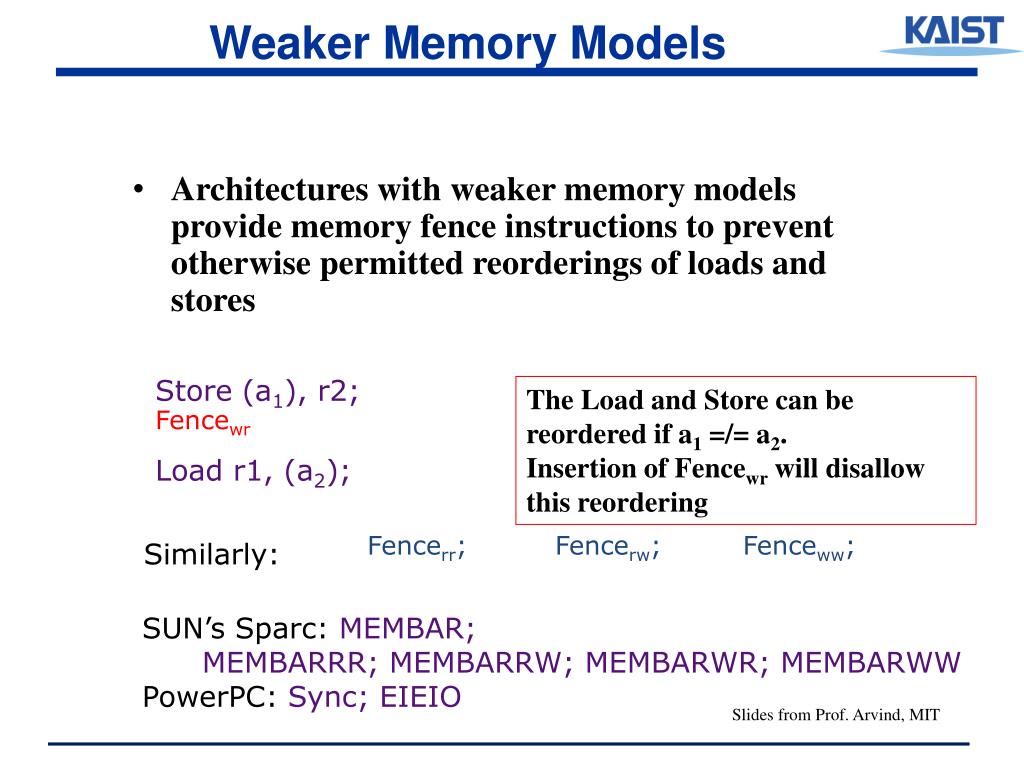 Weaker Memory Models

KAIST

• Architectures with weaker memory models provide memory fence instructions to prevent otherwise permitted reorderings of loads and stores

Store ($a_1$), r2;
$Fence_{wr}$
Load r1, ($a_2$);

The Load and Store can be reordered if $a_1$ =/= $a_2$.
Insertion of $Fence_{wr}$ will disallow this reordering

Similarly: $Fence_{rr}$; $Fence_{rw}$; $Fence_{ww}$;

SUN's Sparc: MEMBAR;
MEMBARRR; MEMBARRW; MEMBARWR; MEMBARWW
PowerPC: Sync; EIEIO

Slides from Prof. Arvind, MIT